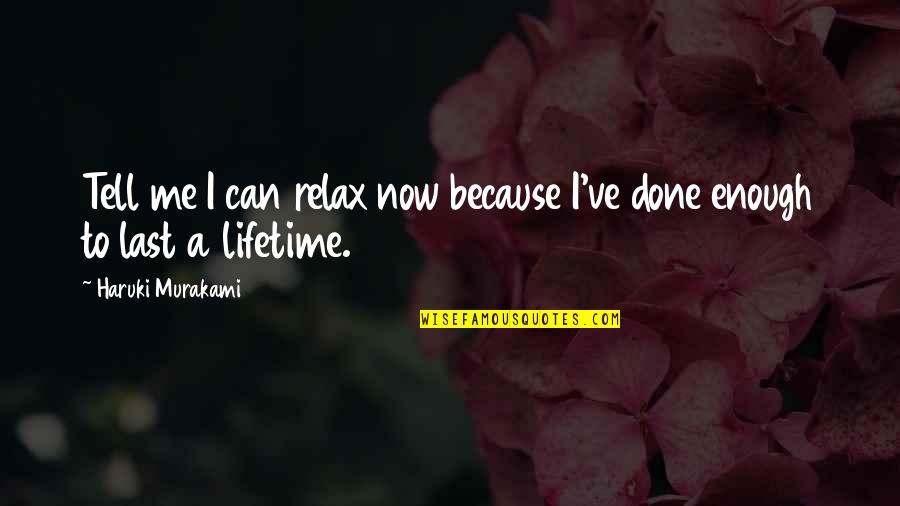 Tell me I can relax now because I've done enough to last a lifetime.

~ Haruki Murakami

WISEFAMOUSQUOTES.COM